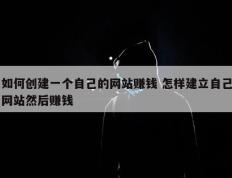 如何创建一个自己的网站赚钱 怎样建立自己网站然后赚钱